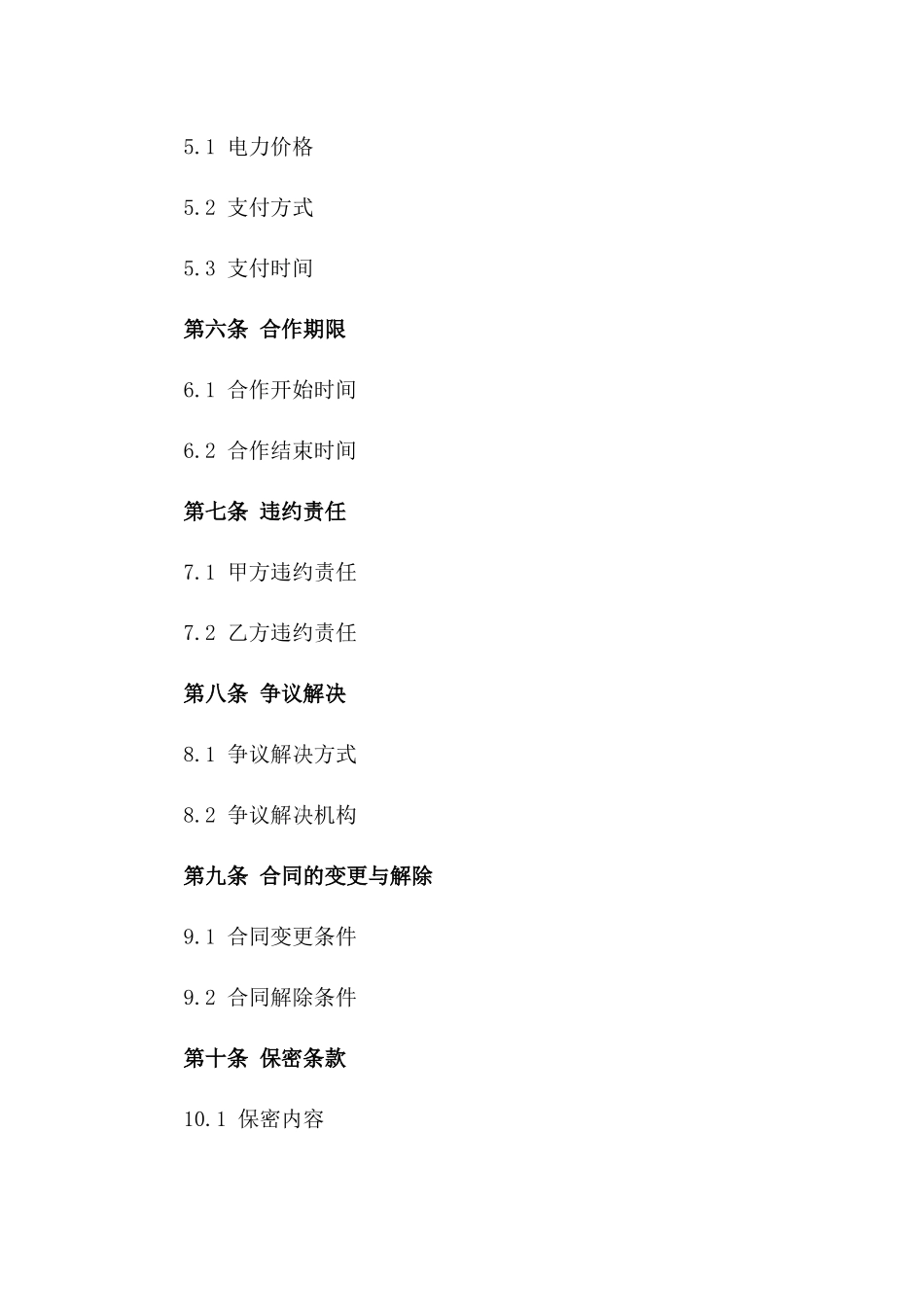 5.1 电力价格

5.2 支付方式

5.3 支付时间

第六条 合作期限

6.1 合作开始时间

6.2 合作结束时间

第七条 违约责任

7.1 甲方违约责任

7.2 乙方违约责任

第八条 争议解决

8.1 争议解决方式

8.2 争议解决机构

第九条 合同的变更与解除

9.1 合同变更条件

9.2 合同解除条件

第十条 保密条款

10.1 保密内容